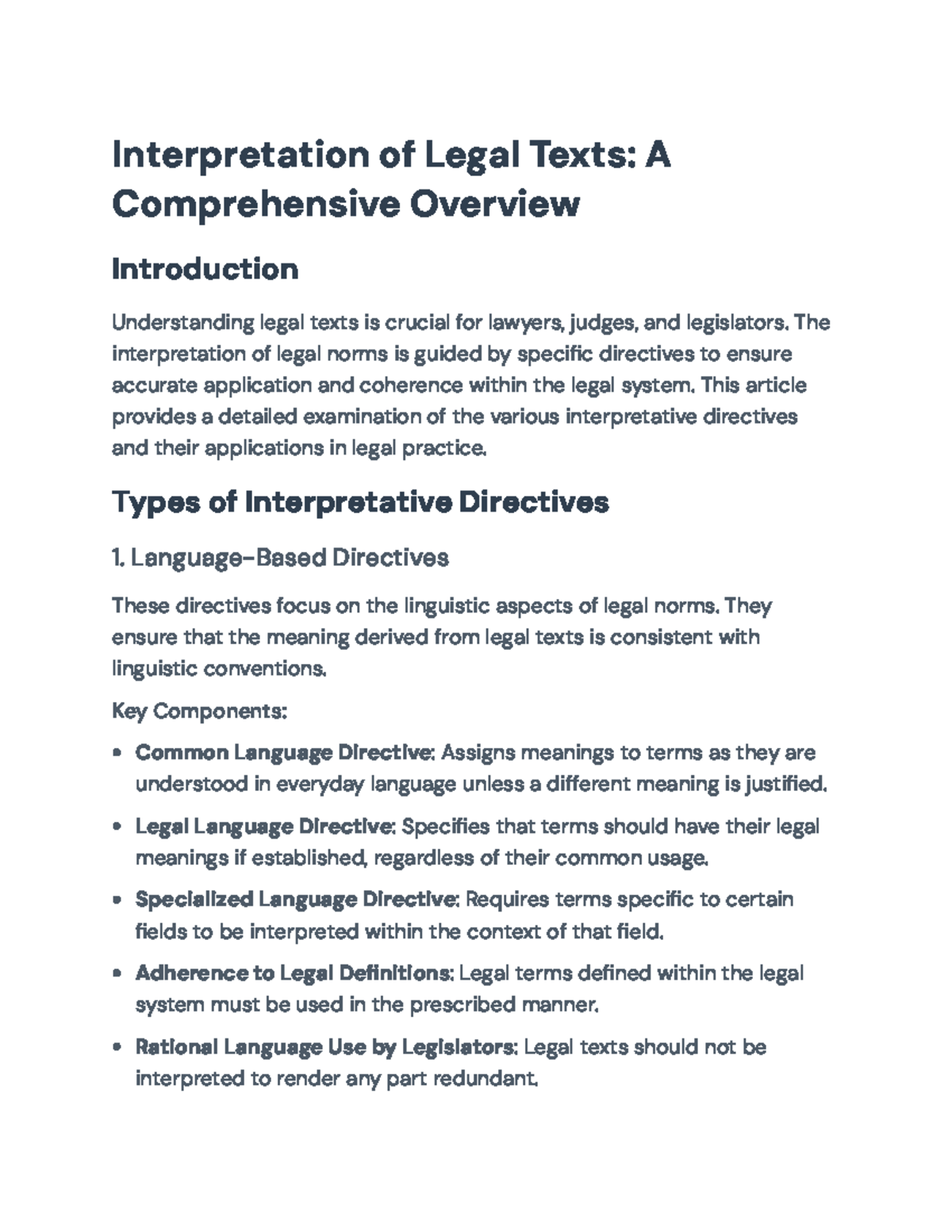 Interpretation of Legal Texts: A Comprehensive Overview

Introduction

Understanding legal texts is crucial for lawyers, judges, and legislators. The interpretation of legal norms is guided by specific directives to ensure accurate application and coherence within the legal system. This article provides a detailed examination of the various interpretative directives and their applications in legal practice.

Types of Interpretative Directives

1. Language-Based Directives

These directives focus on the linguistic aspects of legal norms. They ensure that the meaning derived from legal texts is consistent with linguistic conventions.

Key Components:

• Common Language Directive: Assigns meanings to terms as they are understood in everyday language unless a different meaning is justified.

• Legal Language Directive: Specifies that terms should have their legal meanings if established, regardless of their common usage.

• Specialized Language Directive: Requires terms specific to certain fields to be interpreted within the context of that field.

• Adherence to Legal Definitions: Legal terms defined within the legal system must be used in the prescribed manner.

• Rational Language Use by Legislators: Legal texts should not be interpreted to render any part redundant.